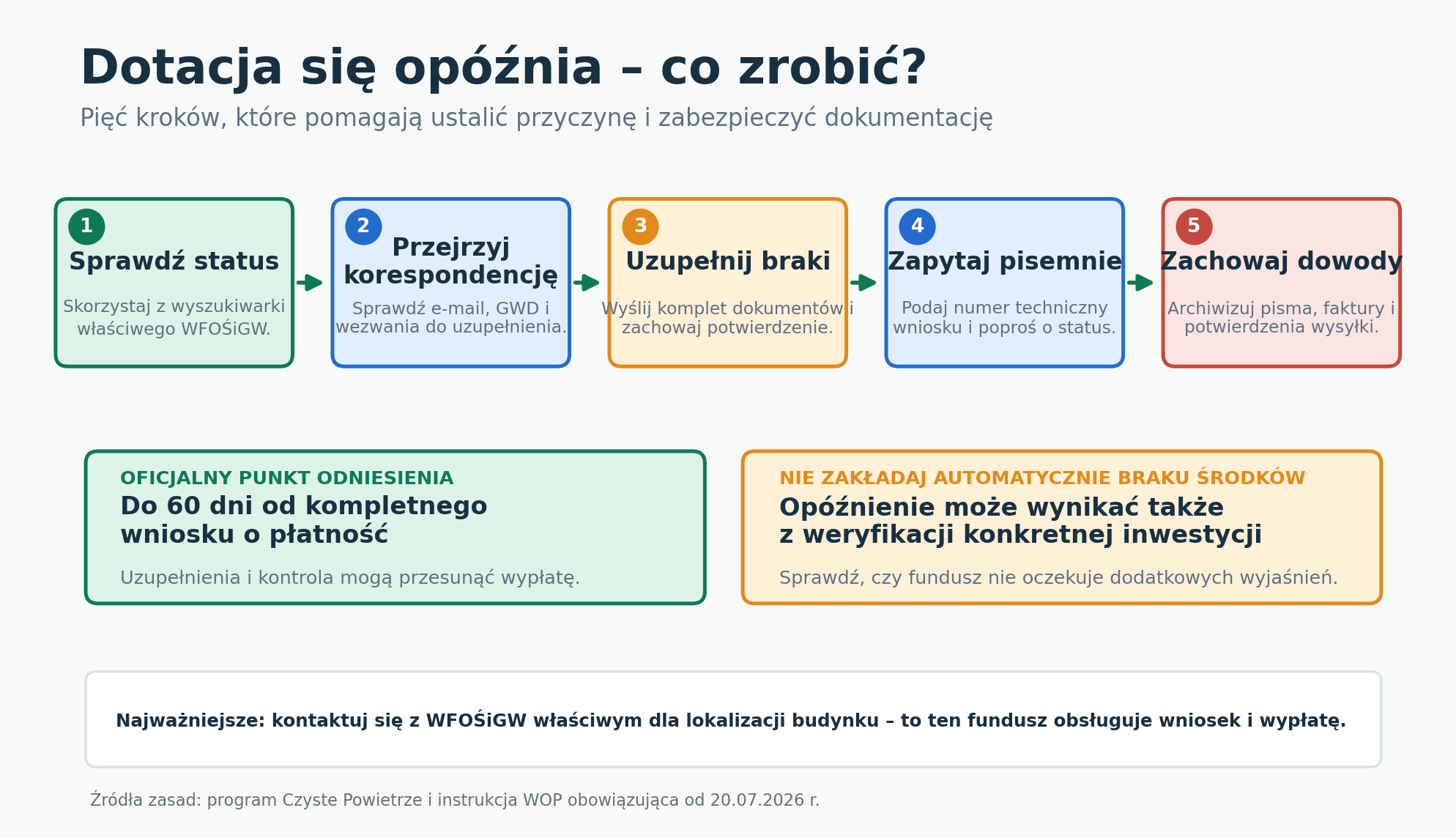 Dotacja się opóźnia – co zrobić?

Pięć kroków, które pomagają ustalić przyczynę i zabezpieczyć dokumentację

1
Sprawdź status
Skorzystaj z wyszukiwarki właściwego WFOŚiGW.

2
Przejrzyj korespondencję
Sprawdź e-mail, GWD i wezwania do uzupełnienia.

3
Uzupełnij braki
Wyślij komplet dokumentów i zachowaj potwierdzenie.

4
Zapytaj pisemnie
Podaj numer techniczny wniosku i poproś o status.

5
Zachowaj dowody
Archiwizuj pisma, faktury i potwierdzenia wysyłki.

OFICJALNY PUNKT ODNIESIENIA
Do 60 dni od kompletnego wniosku o płatność
Uzupełnienia i kontrola mogą przesunąć wypłatę.

NIE ZAKŁADAJ AUTOMATYCZNIE BRAKU ŚRODKÓW
Opóźnienie może wynikać także z weryfikacji konkretnej inwestycji
Sprawdź, czy fundusz nie oczekuje dodatkowych wyjaśnień.

Najważniejsze: kontaktuj się z WFOŚiGW właściwym dla lokalizacji budynku – to ten fundusz obsługuje wniosek i wypłatę.

Źródła zasad: program Czyste Powietrze i instrukcja WOP obowiązująca od 20.07.2026 r.